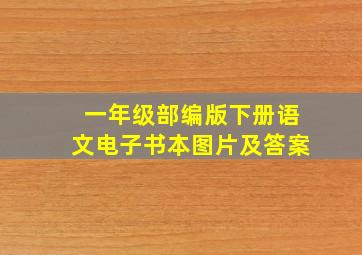 一年级部编版下册语文电子书本图片及答案